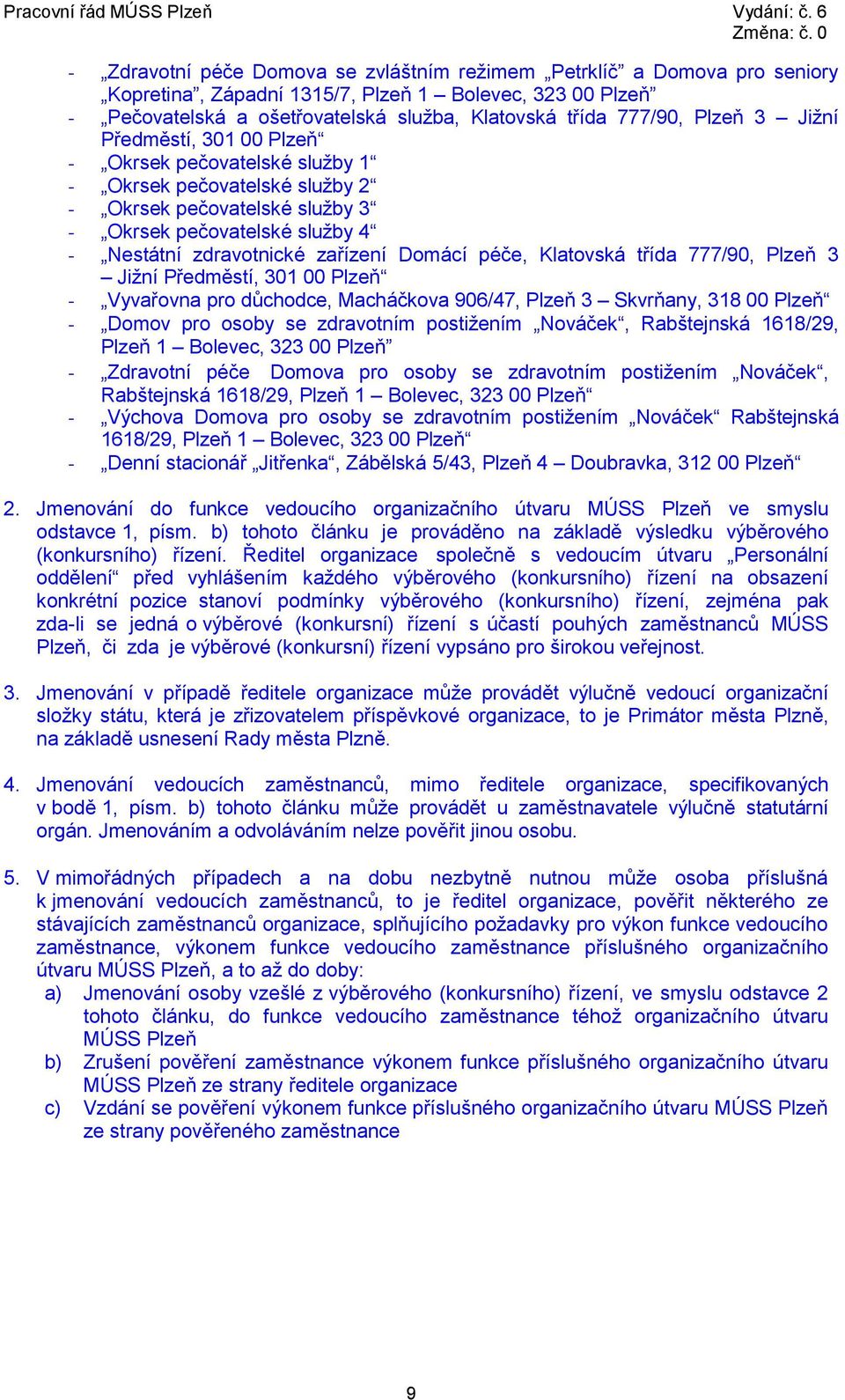 Pracovní řád MÚSS Plzeň

Vydání: č. 6
Změna: č. 0

- „Zdravotní péče Domova se zvláštním režimem „Petrklíč" a Domova pro seniory „Kopretina", Západní 1315/7, Plzeň 1 – Bolevec, 323 00 Plzeň"
- „Pečovatelská a ošetřovatelská služba, Klatovská třída 777/90, Plzeň 3 – Jižní Předměstí, 301 00 Plzeň"
- „Okrsek pečovatelské služby 1"
- „Okrsek pečovatelské služby 2"
- „Okrsek pečovatelské služby 3"
- „Okrsek pečovatelské služby 4"
- „Nestátní zdravotnické zařízení Domácí péče, Klatovská třída 777/90, Plzeň 3 – Jižní Předměstí, 301 00 Plzeň"
- „Vyvařovna pro důchodce, Macháčkova 906/47, Plzeň 3 – Skvrňany, 318 00 Plzeň"
- „Domov pro osoby se zdravotním postižením „Nováček", Rabštejnská 1618/29, Plzeň 1 – Bolevec, 323 00 Plzeň"
- „Zdravotní péče Domova pro osoby se zdravotním postižením „Nováček", Rabštejnská 1618/29, Plzeň 1 – Bolevec, 323 00 Plzeň"
- „Výchova Domova pro osoby se zdravotním postižením „Nováček" Rabštejnská 1618/29, Plzeň 1 – Bolevec, 323 00 Plzeň"
- „Denní stacionář „Jitřenka", Zábělská 5/43, Plzeň 4 – Doubravka, 312 00 Plzeň"

2. Jmenování do funkce vedoucího organizačního útvaru MÚSS Plzeň ve smyslu odstavce 1, písm. b) tohoto článku je prováděno na základě výsledku výběrového (konkursního) řízení. Ředitel organizace společně s vedoucím útvaru „Personální oddělení" před vyhlášením každého výběrového (konkursního) řízení na obsazení konkrétní pozice stanoví podmínky výběrového (konkursního) řízení, zejména pak zda-li se jedná o výběrové (konkursní) řízení s účastí pouhých zaměstnanců MÚSS Plzeň, či zda je výběrové (konkursní) řízení vypsáno pro širokou veřejnost.

3. Jmenování v případě ředitele organizace může provádět výlučně vedoucí organizační složky státu, která je zřizovatelem příspěvkové organizace, to je Primátor města Plzně, na základě usnesení Rady města Plzně.

4. Jmenování vedoucích zaměstnanců, mimo ředitele organizace, specifikovaných v bodě 1, písm. b) tohoto článku může provádět u zaměstnavatele výlučně statutární orgán. Jmenováním a odvoláváním nelze pověřit jinou osobu.

5. V mimořádných případech a na dobu nezbytně nutnou může osoba příslušná k jmenování vedoucích zaměstnanců, to je ředitel organizace, pověřit některého ze stávajících zaměstnanců organizace, splňujícího požadavky pro výkon funkce vedoucího zaměstnance, výkonem funkce vedoucího zaměstnance příslušného organizačního útvaru MÚSS Plzeň, a to až do doby:
a) Jmenování osoby vzešlé z výběrového (konkursního) řízení, ve smyslu odstavce 2 tohoto článku, do funkce vedoucího zaměstnance téhož organizačního útvaru MÚSS Plzeň
b) Zrušení pověření zaměstnance výkonem funkce příslušného organizačního útvaru MÚSS Plzeň ze strany ředitele organizace
c) Vzdání se pověření výkonem funkce příslušného organizačního útvaru MÚSS Plzeň ze strany pověřeného zaměstnance

9